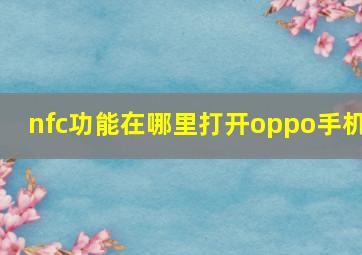 nfc功能在哪里打开oppo手机